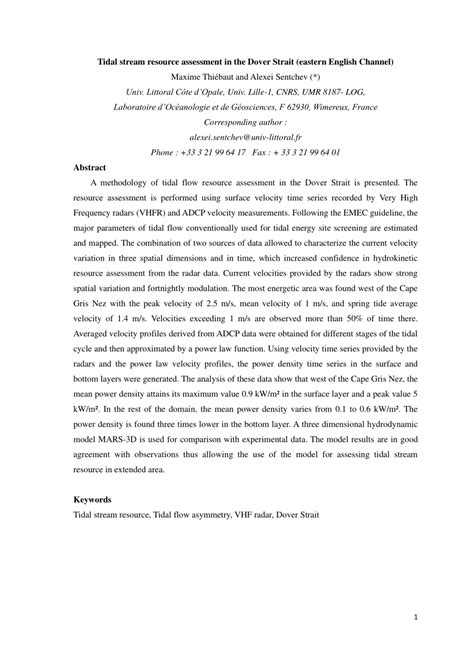 Tidal stream resource assessment in the Dover Strait (eastern English Channel)

Maxime Thiébaut and Alexei Sentchev (*)

Univ. Littoral Côte d'Opale, Univ. Lille-1, CNRS, UMR 8187- LOG,

Laboratoire d'Océanologie et de Géosciences, F 62930, Wimereux, France

Corresponding author :

alexei.sentchev@univ-littoral.fr

Phone : +33 3 21 99 64 17   Fax : + 33 3 21 99 64 01

Abstract

A methodology of tidal flow resource assessment in the Dover Strait is presented. The resource assessment is performed using surface velocity time series recorded by Very High Frequency radars (VHFR) and ADCP velocity measurements. Following the EMEC guideline, the major parameters of tidal flow conventionally used for tidal energy site screening are estimated and mapped. The combination of two sources of data allowed to characterize the current velocity variation in three spatial dimensions and in time, which increased confidence in hydrokinetic resource assessment from the radar data. Current velocities provided by the radars show strong spatial variation and fortnightly modulation. The most energetic area was found west of the Cape Gris Nez with the peak velocity of 2.5 m/s, mean velocity of 1 m/s, and spring tide average velocity of 1.4 m/s. Velocities exceeding 1 m/s are observed more than 50% of time there. Averaged velocity profiles derived from ADCP data were obtained for different stages of the tidal cycle and then approximated by a power law function. Using velocity time series provided by the radars and the power law velocity profiles, the power density time series in the surface and bottom layers were generated. The analysis of these data show that west of the Cape Gris Nez, the mean power density attains its maximum value 0.9 kW/m² in the surface layer and a peak value 5 kW/m². In the rest of the domain, the mean power density varies from 0.1 to 0.6 kW/m². The power density is found three times lower in the bottom layer. A three dimensional hydrodynamic model MARS-3D is used for comparison with experimental data. The model results are in good agreement with observations thus allowing the use of the model for assessing tidal stream resource in extended area.

Keywords

Tidal stream resource, Tidal flow asymmetry, VHF radar, Dover Strait

1